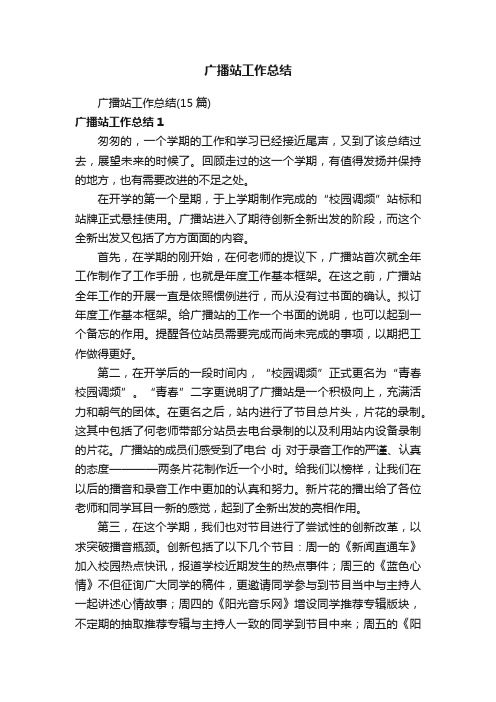 广播站工作总结

广播站工作总结(15 篇)

广播站工作总结 1

匆匆的，一个学期的工作和学习已经接近尾声，又到了该总结过去，展望未来的时候了。回顾走过的这一个学期，有值得发扬并保持的地方，也有需要改进的不足之处。

在开学的第一个星期，于上学期制作完成的“校园调频”站标和站牌正式悬挂使用。广播站进入了期待创新全新出发的阶段，而这个全新出发又包括了方方面面的内容。

首先，在学期的刚开始，在何老师的提议下，广播站首次就全年工作制作了工作手册，也就是年度工作基本框架。在这之前，广播站全年工作的开展一直是依照惯例进行，而从没有过书面的确认。拟订年度工作基本框架。给广播站的工作一个书面的说明，也可以起到一个备忘的作用。提醒各位站员需要完成而尚未完成的事项，以期把工作做得更好。

第二，在开学后的一段时间内，“校园调频”正式更名为“青春校园调频”。“青春”二字更说明了广播站是一个积极向上，充满活力和朝气的团体。在更名之后，站内进行了节目总片头，片花的录制。这其中包括了何老师带部分站员去电台录制的以及利用站内设备录制的片花。广播站的成员们感受到了电台 dj 对于录音工作的严谨、认真的态度————两条片花制作近一个小时。给我们以榜样，让我们在以后的播音和录音工作中更加的认真和努力。新片花的播出给了各位老师和同学耳目一新的感觉，起到了全新出发的亮相作用。

第三，在这个学期，我们也对节目进行了尝试性的创新改革，以求突破播音瓶颈。创新包括了以下几个节目：周一的《新闻直通车》加入校园热点快讯，报道学校近期发生的热点事件；周三的《蓝色心情》不但征询广大同学的稿件，更邀请同学参与到节目当中与主持人一起讲述心情故事；周四的《阳光音乐网》增设同学推荐专辑版块，不定期的抽取推荐专辑与主持人一致的同学到节目中来；周五的《阳